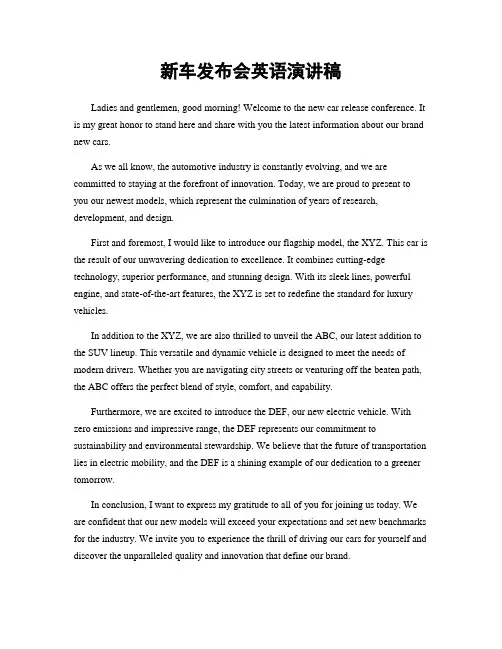 新车发布会英语演讲稿

Ladies and gentlemen, good morning! Welcome to the new car release conference. It is my great honor to stand here and share with you the latest information about our brand new cars.

As we all know, the automotive industry is constantly evolving, and we are committed to staying at the forefront of innovation. Today, we are proud to present to you our newest models, which represent the culmination of years of research, development, and design.

First and foremost, I would like to introduce our flagship model, the XYZ. This car is the result of our unwavering dedication to excellence. It combines cutting-edge technology, superior performance, and stunning design. With its sleek lines, powerful engine, and state-of-the-art features, the XYZ is set to redefine the standard for luxury vehicles.

In addition to the XYZ, we are also thrilled to unveil the ABC, our latest addition to the SUV lineup. This versatile and dynamic vehicle is designed to meet the needs of modern drivers. Whether you are navigating city streets or venturing off the beaten path, the ABC offers the perfect blend of style, comfort, and capability.

Furthermore, we are excited to introduce the DEF, our new electric vehicle. With zero emissions and impressive range, the DEF represents our commitment to sustainability and environmental stewardship. We believe that the future of transportation lies in electric mobility, and the DEF is a shining example of our dedication to a greener tomorrow.

In conclusion, I want to express my gratitude to all of you for joining us today. We are confident that our new models will exceed your expectations and set new benchmarks for the industry. We invite you to experience the thrill of driving our cars for yourself and discover the unparalleled quality and innovation that define our brand.